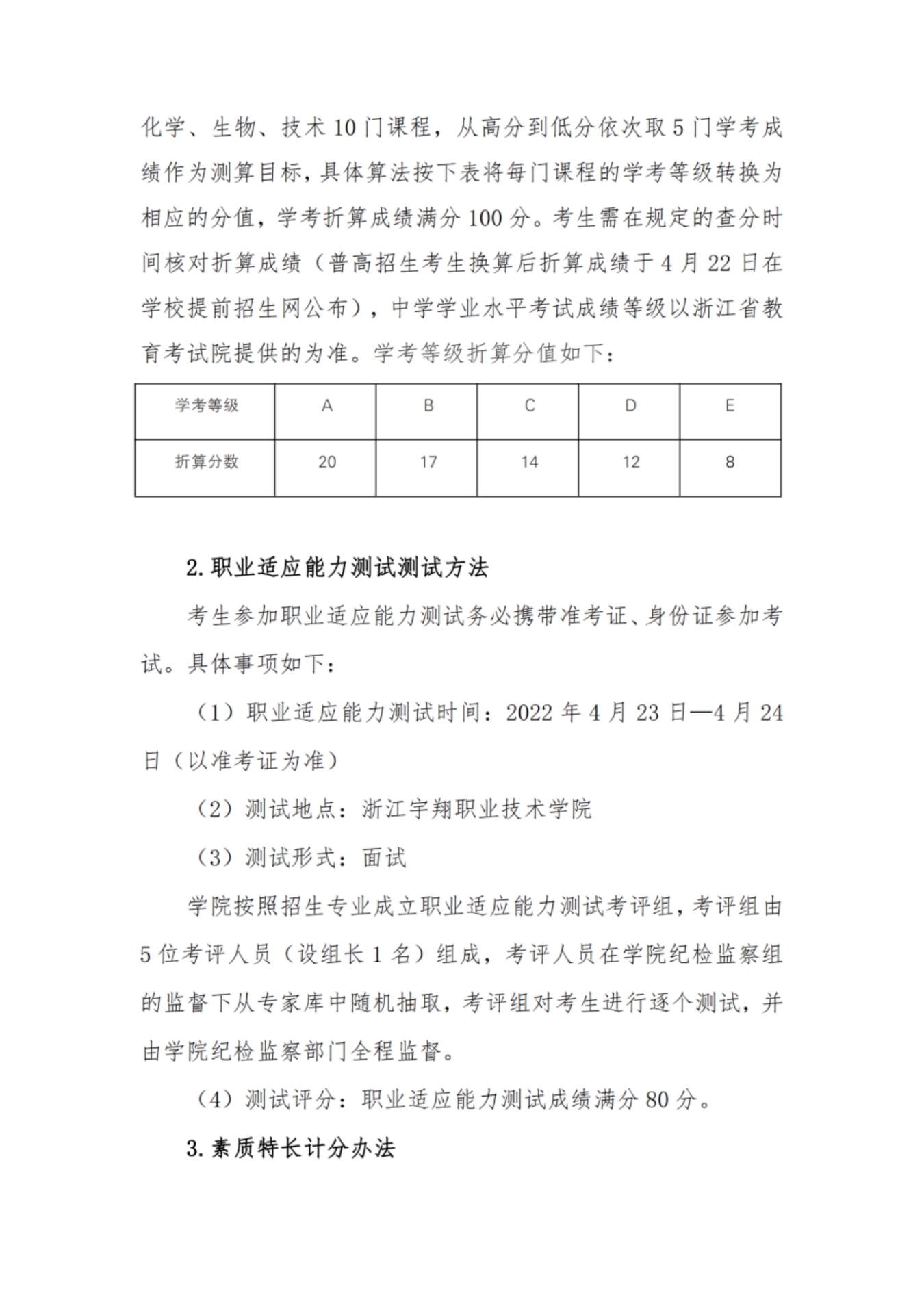 化学、生物、技术 10 门课程，从高分到低分依次取 5 门学考成绩作为测算目标，具体算法按下表将每门课程的学考等级转换为相应的分值，学考折算成绩满分 100 分。考生需在规定的查分时间核对折算成绩（普高招生考生换算后折算成绩于 4 月 22 日在学校提前招生网公布），中学学业水平考试成绩等级以浙江省教育考试院提供的为准。学考等级折算分值如下：

| 学考等级 | A | B | C | D | E |
|---|---|---|---|---|---|
| 折算分数 | 20 | 17 | 14 | 12 | 8 |

2. 职业适应能力测试测试方法

考生参加职业适应能力测试务必携带准考证、身份证参加考试。具体事项如下：

（1）职业适应能力测试时间：2022 年 4 月 23 日—4 月 24 日（以准考证为准）

（2）测试地点：浙江宇翔职业技术学院

（3）测试形式：面试

学院按照招生专业成立职业适应能力测试考评组，考评组由 5 位考评人员（设组长 1 名）组成，考评人员在学院纪检监察组的监督下从专家库中随机抽取，考评组对考生进行逐个测试，并由学院纪检监察部门全程监督。

（4）测试评分：职业适应能力测试成绩满分 80 分。

3. 素质特长计分办法